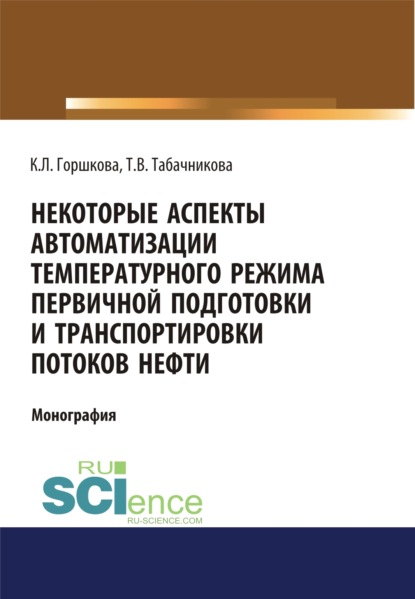 К.Л. Горшкова, Т.В. Табачникова

НЕКОТОРЫЕ АСПЕКТЫ АВТОМАТИЗАЦИИ ТЕМПЕРАТУРНОГО РЕЖИМА ПЕРВИЧНОЙ ПОДГОТОВКИ И ТРАНСПОРТИРОВКИ ПОТОКОВ НЕФТИ

Монография

RU
SCIence
RU-SCIENCE.COM